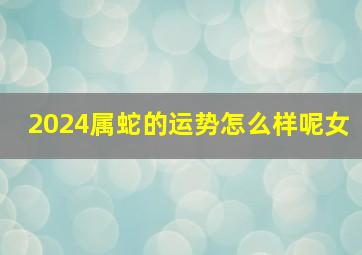 2024属蛇的运势怎么样呢女